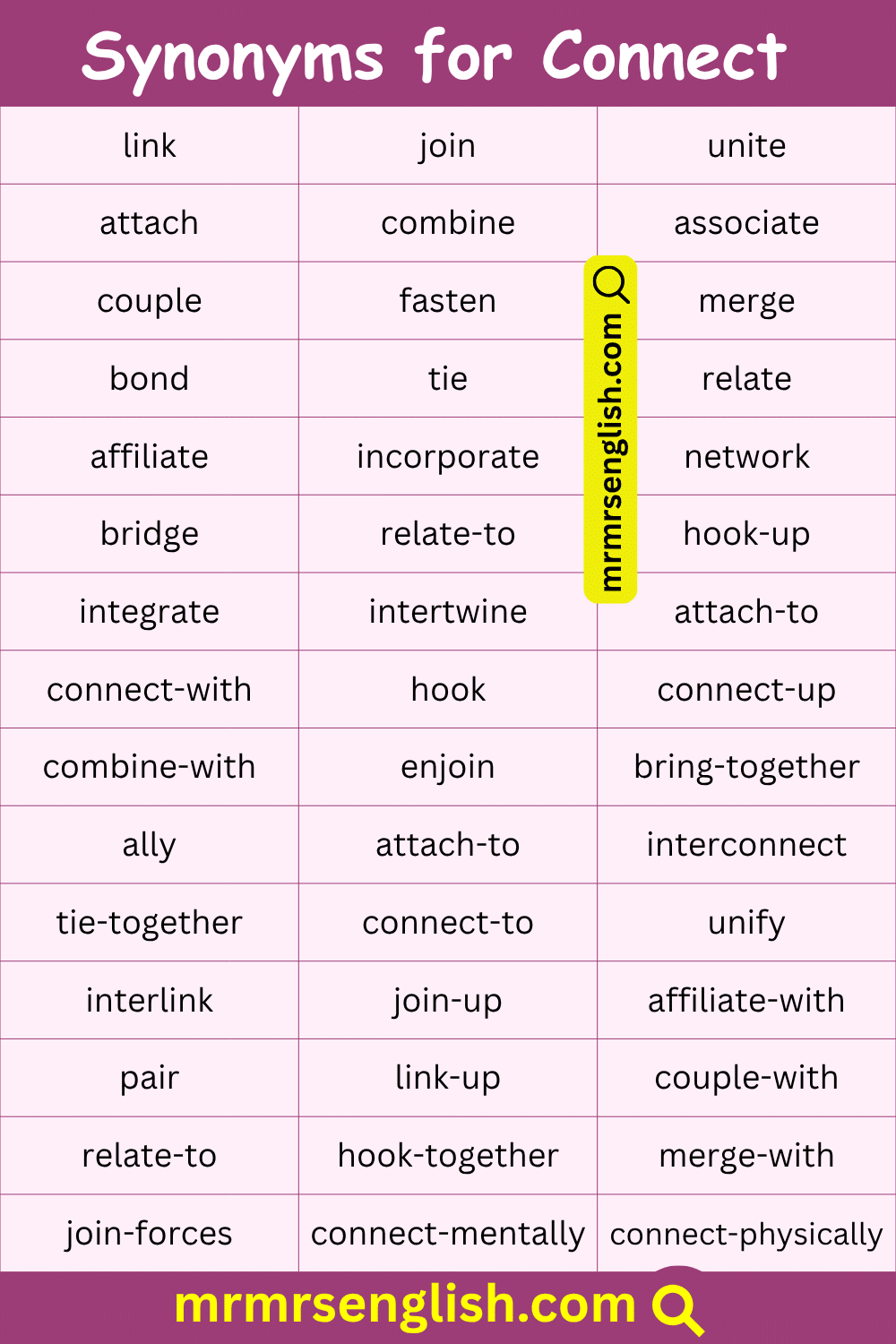 Synonyms for Connect

| link | join | unite |
|---|---|---|
| attach | combine | associate |
| couple | fasten | merge |
| bond | tie | relate |
| affiliate | incorporate | network |
| bridge | relate-to | hook-up |
| integrate | intertwine | attach-to |
| connect-with | hook | connect-up |
| combine-with | enjoin | bring-together |
| ally | attach-to | interconnect |
| tie-together | connect-to | unify |
| interlink | join-up | affiliate-with |
| pair | link-up | couple-with |
| relate-to | hook-together | merge-with |
| join-forces | connect-mentally | connect-physically |

mrmrsenglish.com

mrmrsenglish.com